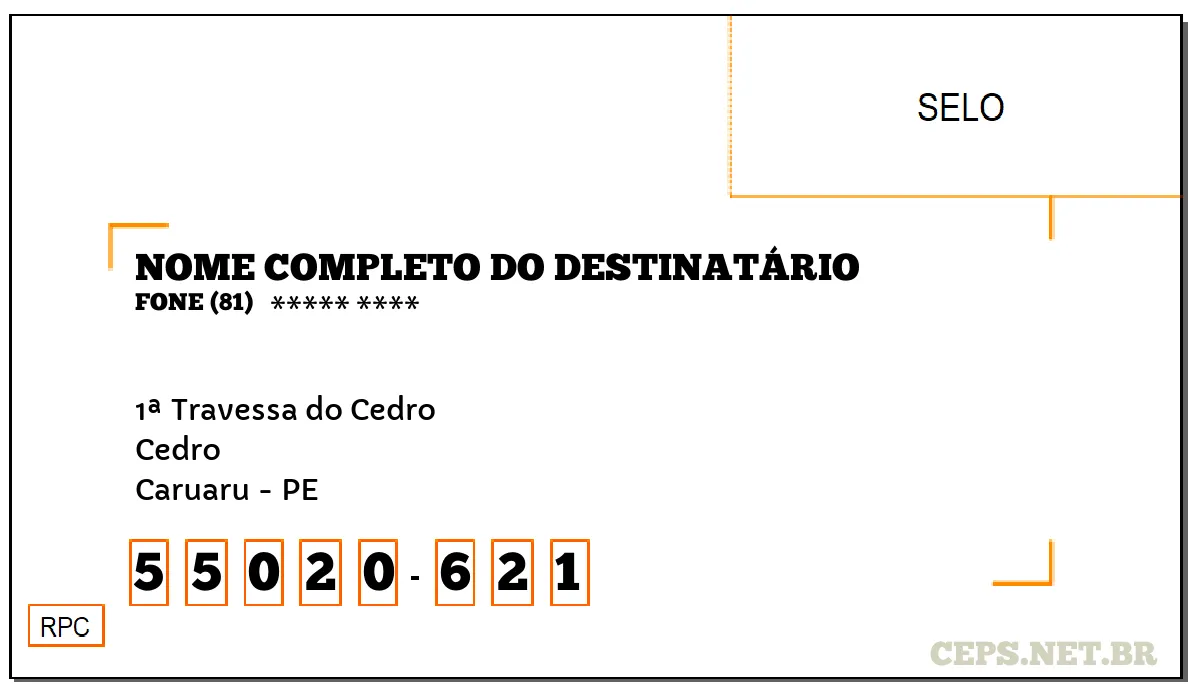 SELO

NOME COMPLETO DO DESTINATÁRIO
FONE (81) ***** ****

1ª Travessa do Cedro
Cedro
Caruaru - PE

5 5 0 2 0 - 6 2 1

RPC

CEPS.NET.BR